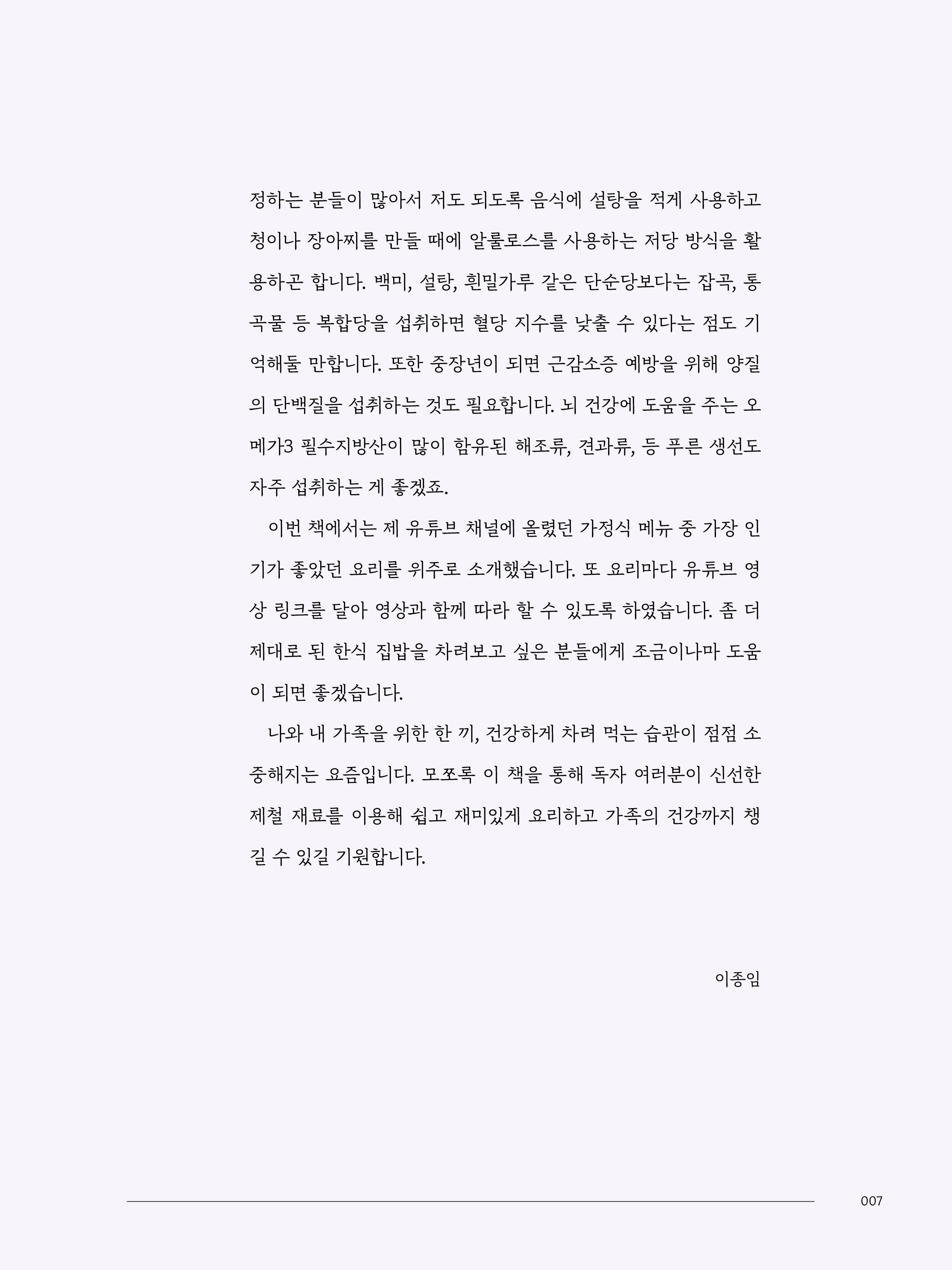 정하는 분들이 많아서 저도 되도록 음식에 설탕을 적게 사용하고 청이나 장아찌를 만들 때에 알룰로스를 사용하는 저당 방식을 활용하곤 합니다. 백미, 설탕, 흰밀가루 같은 단순당보다는 잡곡, 통곡물 등 복합당을 섭취하면 혈당 지수를 낮출 수 있다는 점도 기억해둘 만합니다. 또한 중장년이 되면 근감소증 예방을 위해 양질의 단백질을 섭취하는 것도 필요합니다. 뇌 건강에 도움을 주는 오메가3 필수지방산이 많이 함유된 해조류, 견과류, 등 푸른 생선도 자주 섭취하는 게 좋겠죠.

이번 책에서는 제 유튜브 채널에 올렸던 가정식 메뉴 중 가장 인기가 좋았던 요리를 위주로 소개했습니다. 또 요리마다 유튜브 영상 링크를 달아 영상과 함께 따라 할 수 있도록 하였습니다. 좀 더 제대로 된 한식 집밥을 차려보고 싶은 분들에게 조금이나마 도움이 되면 좋겠습니다.

나와 내 가족을 위한 한 끼, 건강하게 차려 먹는 습관이 점점 소중해지는 요즘입니다. 모쪼록 이 책을 통해 독자 여러분이 신선한 제철 재료를 이용해 쉽고 재미있게 요리하고 가족의 건강까지 챙길 수 있길 기원합니다.

이종임

007